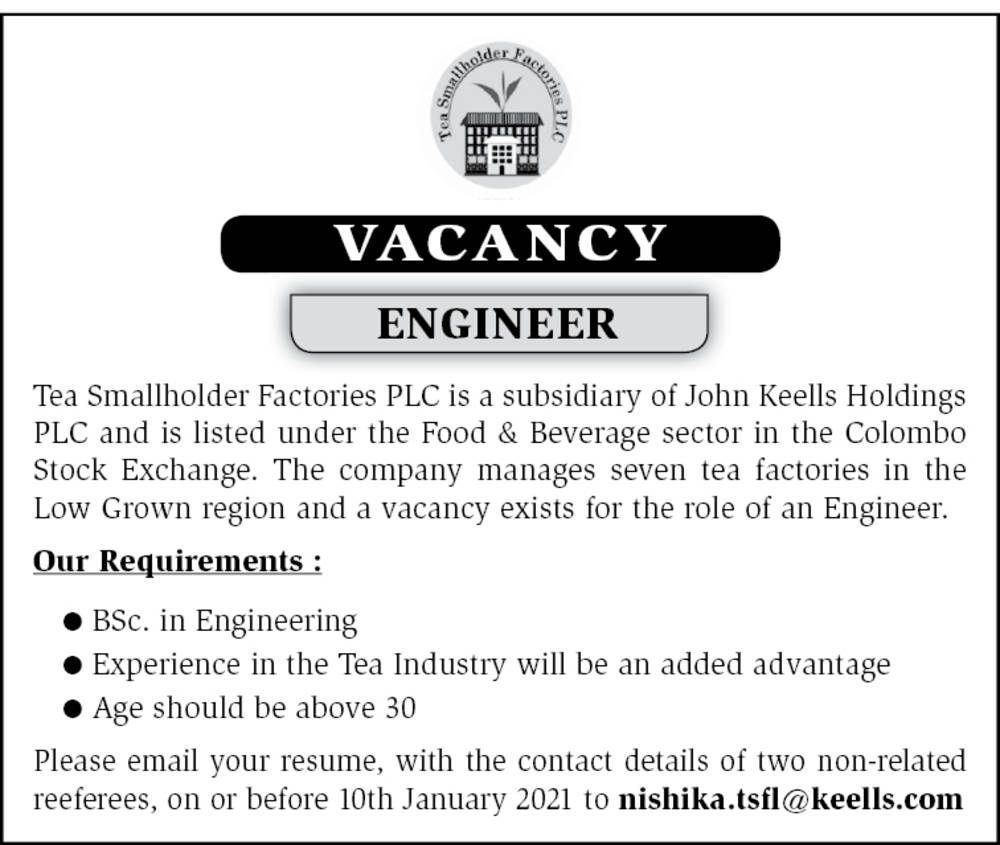 Tea Smallholder Factories PLC

VACANCY

ENGINEER

Tea Smallholder Factories PLC is a subsidiary of John Keells Holdings PLC and is listed under the Food & Beverage sector in the Colombo Stock Exchange. The company manages seven tea factories in the Low Grown region and a vacancy exists for the role of an Engineer.

Our Requirements :

● BSc. in Engineering
● Experience in the Tea Industry will be an added advantage
● Age should be above 30

Please email your resume, with the contact details of two non-related reeferees, on or before 10th January 2021 to nishika.tsfl@keells.com